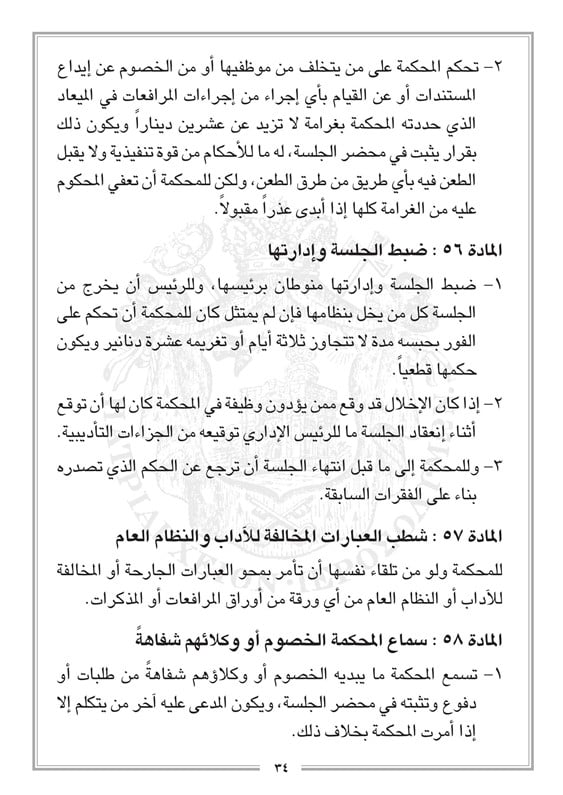 ٢- تحكم المحكمة على من يتخلف من موظفيها أو من الخصوم عن إيداع المستندات أو عن القيام بأي إجراء من إجراءات المرافعات في الميعاد الذي حددته المحكمة بغرامة لا تزيد عن عشرين ديناراً ويكون ذلك بقرار يثبت في محضر الجلسة، له ما للأحكام من قوة تنفيذية ولا يقبل الطعن فيه بأي طريق من طرق الطعن، ولكن للمحكمة أن تعفي المحكوم عليه من الغرامة كلها إذا أبدى عذراً مقبولاً.

المادة ٥٦ : ضبط الجلسة وإدارتها

١- ضبط الجلسة وإدارتها منوطان برئيسها، وللرئيس أن يخرج من الجلسة كل من يخل بنظامها فإن لم يمتثل كان للمحكمة أن تحكم على الفور بحبسه مدة لا تتجاوز ثلاثة أيام أو تغريمه عشرة دنانير ويكون حكمها قطعياً.

٢- إذا كان الإخلال قد وقع ممن يؤدون وظيفة في المحكمة كان لها أن توقع أثناء إنعقاد الجلسة ما للرئيس الإداري توقيعه من الجزاءات التأديبية.

٣- وللمحكمة إلى ما قبل انتهاء الجلسة أن ترجع عن الحكم الذي تصدره بناء على الفقرات السابقة.

المادة ٥٧ : شطب العبارات المخالفة للآداب والنظام العام

للمحكمة ولو من تلقاء نفسها أن تأمر بمحو العبارات الجارحة أو المخالفة للآداب أو النظام العام من أي ورقة من أوراق المرافعات أو المذكرات.

المادة ٥٨ : سماع المحكمة الخصوم أو وكلائهم شفاهةً

١- تسمع المحكمة ما يبديه الخصوم أو وكلاؤهم شفاهةً من طلبات أو دفوع وتثبته في محضر الجلسة، ويكون المدعى عليه آخر من يتكلم إلا إذا أمرت المحكمة بخلاف ذلك.

٣٤